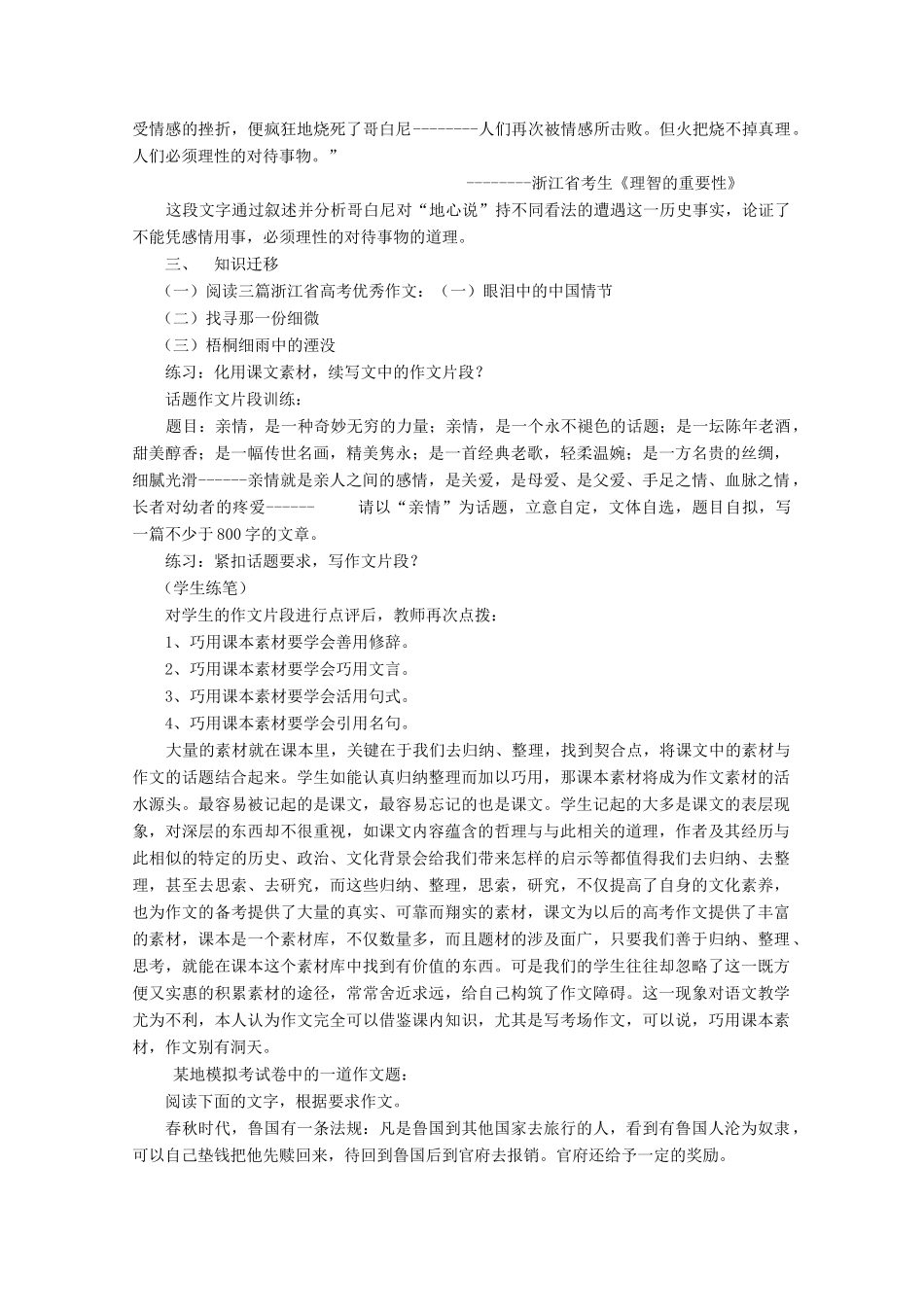 受情感的挫折，便疯狂地烧死了哥白尼--------人们再次被情感所击败。但火把烧不掉真理。人们必须理性的对待事物。”

--------浙江省考生《理智的重要性》

这段文字通过叙述并分析哥白尼对“地心说”持不同看法的遭遇这一历史事实，论证了不能凭感情用事，必须理性的对待事物的道理。

三、　知识迁移

（一）阅读三篇浙江省高考优秀作文：（一）眼泪中的中国情节

（二）找寻那一份细微

（三）梧桐细雨中的湮没

练习：化用课文素材，续写文中的作文片段？

话题作文片段训练：

题目：亲情，是一种奇妙无穷的力量；亲情，是一个永不褪色的话题；是一坛陈年老酒，甜美醇香；是一幅传世名画，精美隽永；是一首经典老歌，轻柔温婉；是一方名贵的丝绸，细腻光滑------亲情就是亲人之间的感情，是关爱，是母爱、是父爱、手足之情、血脉之情，长者对幼者的疼爱------　　请以“亲情”为话题，立意自定，文体自选，题目自拟，写一篇不少于800字的文章。

练习：紧扣话题要求，写作文片段？

（学生练笔）

对学生的作文片段进行点评后，教师再次点拨：

1、巧用课本素材要学会善用修辞。

2、巧用课本素材要学会巧用文言。

3、巧用课本素材要学会活用句式。

4、巧用课本素材要学会引用名句。

大量的素材就在课本里，关键在于我们去归纳、整理，找到契合点，将课文中的素材与作文的话题结合起来。学生如能认真归纳整理而加以巧用，那课本素材将成为作文素材的活水源头。最容易被记起的是课文，最容易忘记的也是课文。学生记起的大多是课文的表层现象，对深层的东西却不很重视，如课文内容蕴含的哲理与与此相关的道理，作者及其经历与此相似的特定的历史、政治、文化背景会给我们带来怎样的启示等都值得我们去归纳、去整理，甚至去思索、去研究，而这些归纳、整理，思索，研究，不仅提高了自身的文化素养，也为作文的备考提供了大量的真实、可靠而翔实的素材，课文为以后的高考作文提供了丰富的素材，课本是一个素材库，不仅数量多，而且题材的涉及面广，只要我们善于归纳、整理、思考，就能在课本这个素材库中找到有价值的东西。可是我们的学生往往却忽略了这一既方便又实惠的积累素材的途径，常常舍近求远，给自己构筑了作文障碍。这一现象对语文教学尤为不利，本人认为作文完全可以借鉴课内知识，尤其是写考场作文，可以说，巧用课本素材，作文别有洞天。

某地模拟考试卷中的一道作文题：

阅读下面的文字，根据要求作文。

春秋时代，鲁国有一条法规：凡是鲁国到其他国家去旅行的人，看到有鲁国人沦为奴隶，可以自己垫钱把他先赎回来，待回到鲁国后到官府去报销。官府还给予一定的奖励。